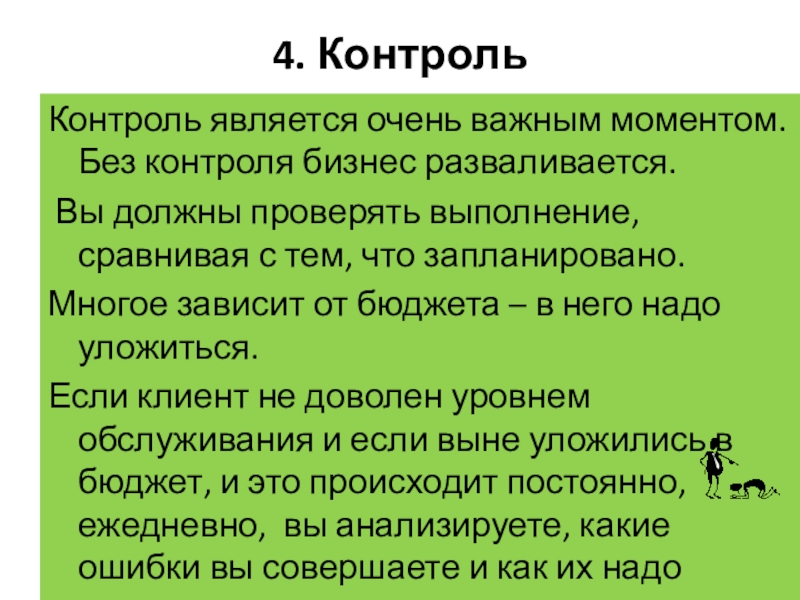 4. Контроль

Контроль является очень важным моментом. Без контроля бизнес разваливается.

Вы должны проверять выполнение, сравнивая с тем, что запланировано.

Многое зависит от бюджета – в него надо уложиться.

Если клиент не доволен уровнем обслуживания и если выне уложились в бюджет, и это происходит постоянно, ежедневно, вы анализируете, какие ошибки вы совершаете и как их надо